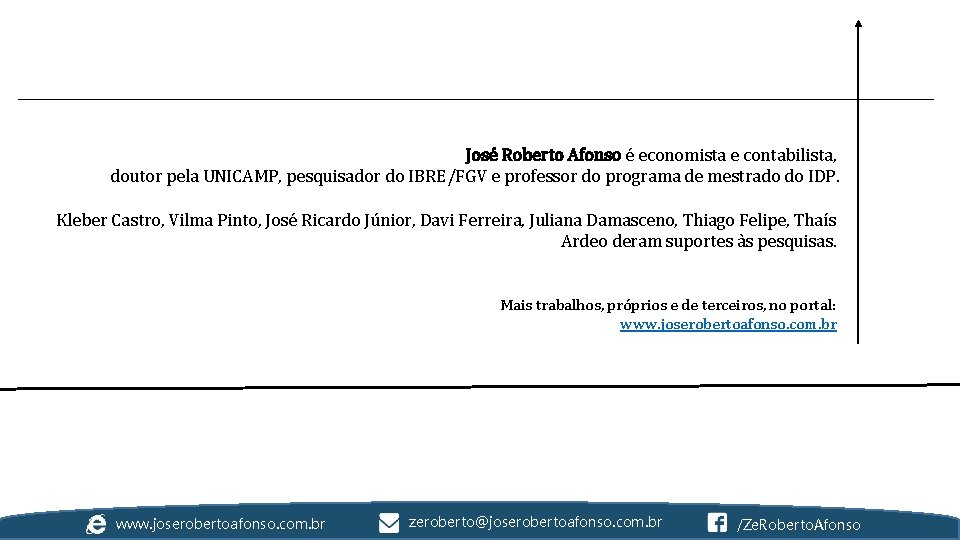 José Roberto Afonso é economista e contabilista, doutor pela UNICAMP, pesquisador do IBRE/FGV e professor do programa de mestrado do IDP.

Kleber Castro, Vilma Pinto, José Ricardo Júnior, Davi Ferreira, Juliana Damasceno, Thiago Felipe, Thaís Ardeo deram suportes às pesquisas.

Mais trabalhos, próprios e de terceiros, no portal: www.joserobertoafonso.com.br

www.joserobertoafonso.com.br zeroberto@joserobertoafonso.com.br /ZeRobertoAfonso